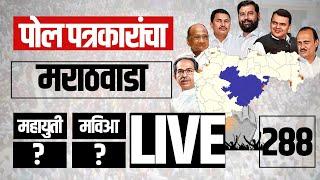 पोल पत्रकारांचा

मराठवाडा

महायुती
?

मविआ
?

LIVE

288